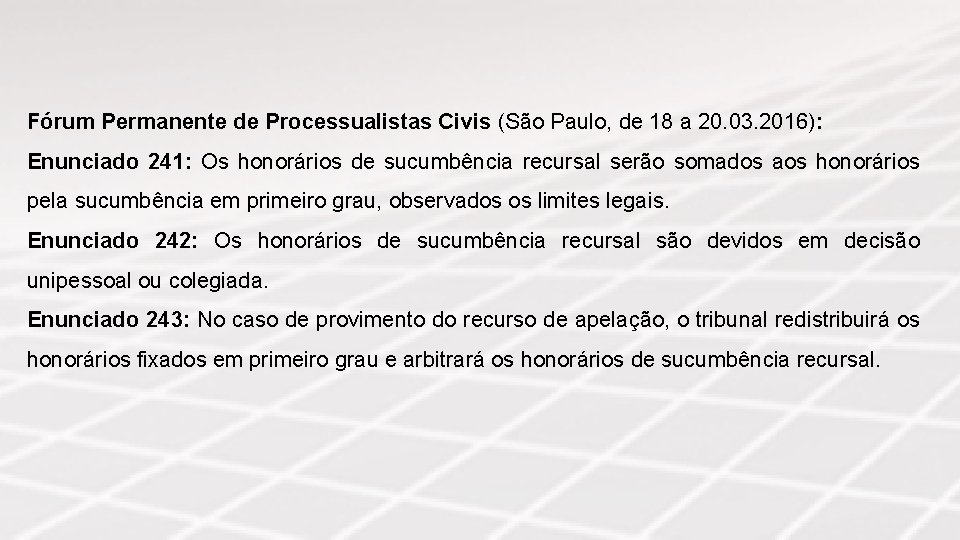 Fórum Permanente de Processualistas Civis (São Paulo, de 18 a 20.03.2016):

Enunciado 241: Os honorários de sucumbência recursal serão somados aos honorários pela sucumbência em primeiro grau, observados os limites legais.

Enunciado 242: Os honorários de sucumbência recursal são devidos em decisão unipessoal ou colegiada.

Enunciado 243: No caso de provimento do recurso de apelação, o tribunal redistribuirá os honorários fixados em primeiro grau e arbitrará os honorários de sucumbência recursal.